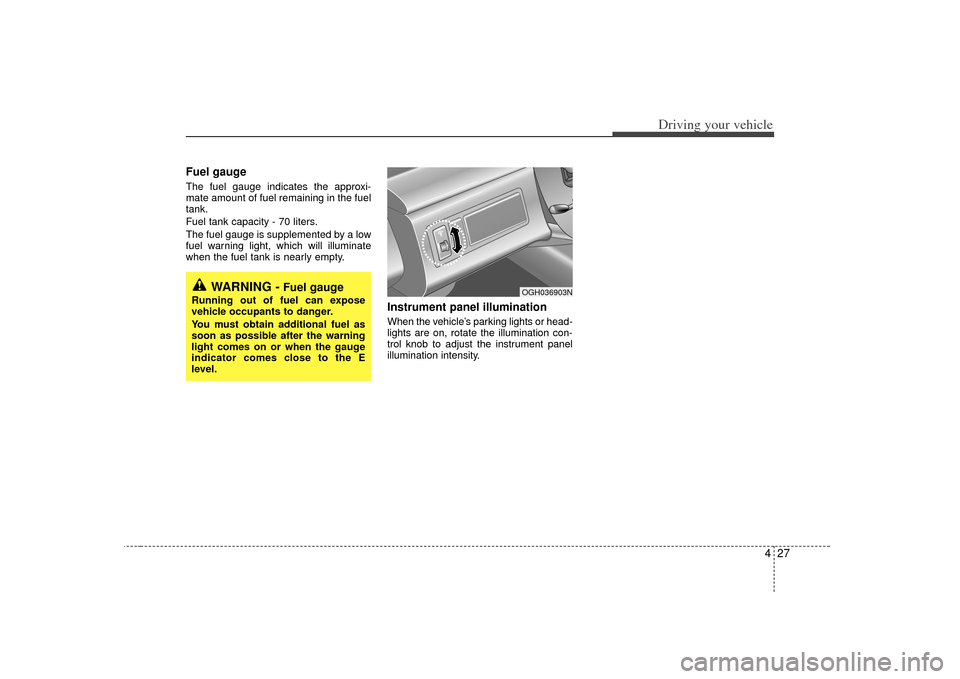 Driving your vehicle

Fuel gauge

The fuel gauge indicates the approximate amount of fuel remaining in the fuel tank.

Fuel tank capacity - 70 liters.

The fuel gauge is supplemented by a low fuel warning light, which will illuminate when the fuel tank is nearly empty.

WARNING - Fuel gauge

Running out of fuel can expose vehicle occupants to danger.

You must obtain additional fuel as soon as possible after the warning light comes on or when the gauge indicator comes close to the E level.

OGH036903N

Instrument panel illumination

When the vehicle's parking lights or headlights are on, rotate the illumination control knob to adjust the instrument panel illumination intensity.

4 27

carmanualsonline.info